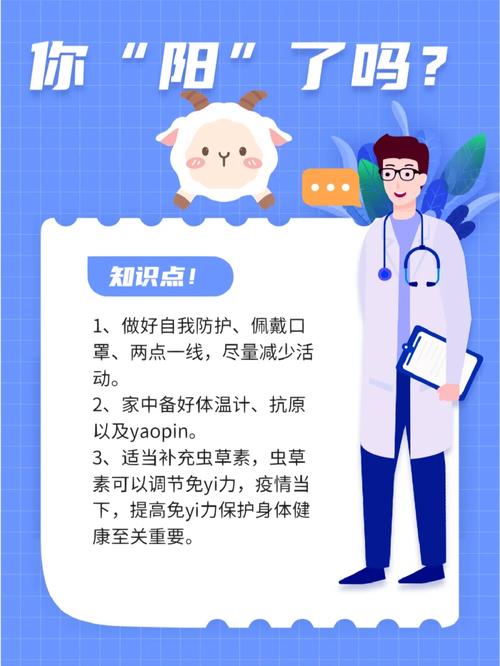 你“阳”了吗？

知识点！

1、做好自我防护、佩戴口罩、两点一线，尽量减少活动。
2、家中备好体温计、抗原以及yaopin。
3、适当补充虫草素，虫草素可以调节免yi力，疫情当下，提高免yi力保护身体健康至关重要。